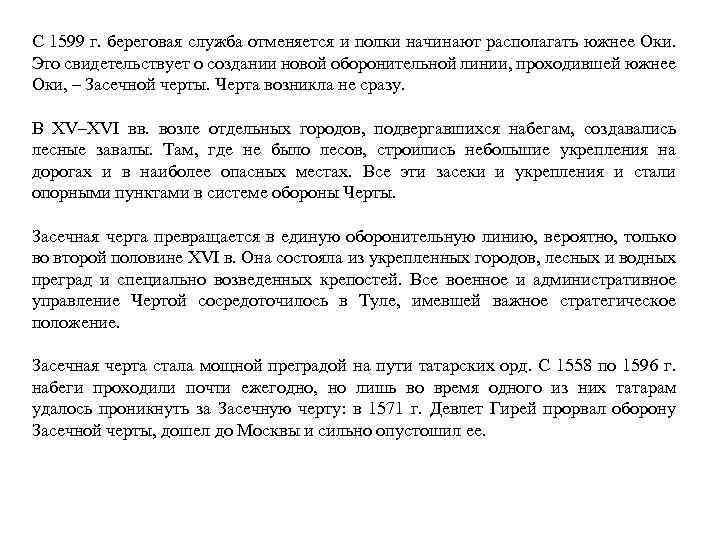 С 1599 г. береговая служба отменяется и полки начинают располагать южнее Оки. Это свидетельствует о создании новой оборонительной линии, проходившей южнее Оки, – Засечной черты. Черта возникла не сразу.

В XV–XVI вв. возле отдельных городов, подвергавшихся набегам, создавались лесные завалы. Там, где не было лесов, строились небольшие укрепления на дорогах и в наиболее опасных местах. Все эти засеки и укрепления и стали опорными пунктами в системе обороны Черты.

Засечная черта превращается в единую оборонительную линию, вероятно, только во второй половине XVI в. Она состояла из укрепленных городов, лесных и водных преград и специально возведенных крепостей. Все военное и административное управление Чертой сосредоточилось в Туле, имевшей важное стратегическое положение.

Засечная черта стала мощной преградой на пути татарских орд. С 1558 по 1596 г. набеги проходили почти ежегодно, но лишь во время одного из них татарам удалось проникнуть за Засечную черту: в 1571 г. Девлет Гирей прорвал оборону Засечной черты, дошел до Москвы и сильно опустошил ее.